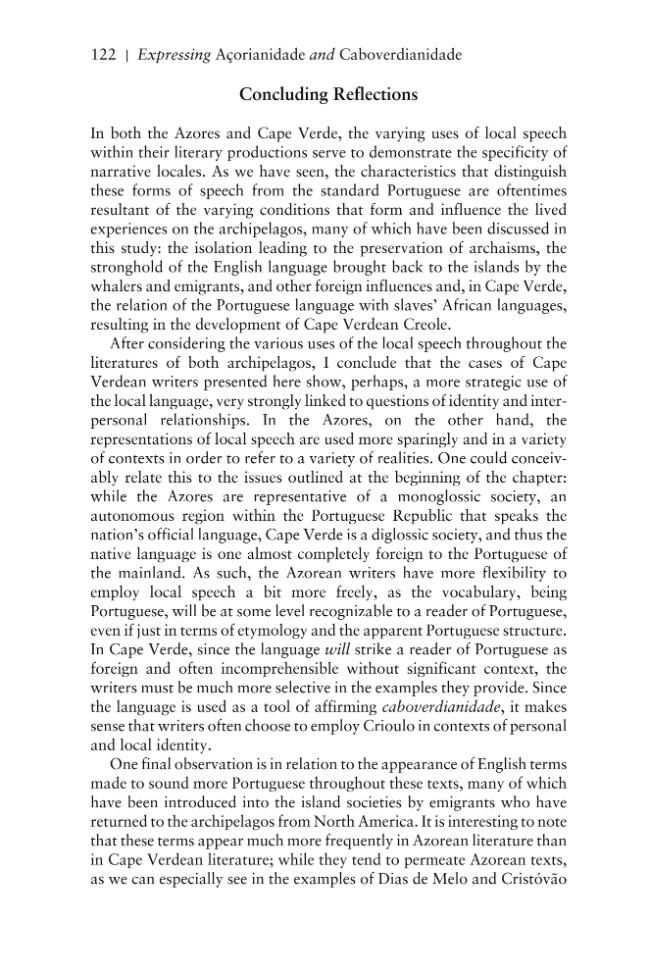 122 | Expressing Açorianidade and Caboverdianidade

Concluding Reflections

In both the Azores and Cape Verde, the varying uses of local speech within their literary productions serve to demonstrate the specificity of narrative locales. As we have seen, the characteristics that distinguish these forms of speech from the standard Portuguese are oftentimes resultant of the varying conditions that form and influence the lived experiences on the archipelagos, many of which have been discussed in this study: the isolation leading to the preservation of archaisms, the stronghold of the English language brought back to the islands by the whalers and emigrants, and other foreign influences and, in Cape Verde, the relation of the Portuguese language with slaves' African languages, resulting in the development of Cape Verdean Creole.

After considering the various uses of the local speech throughout the literatures of both archipelagos, I conclude that the cases of Cape Verdean writers presented here show, perhaps, a more strategic use of the local language, very strongly linked to questions of identity and interpersonal relationships. In the Azores, on the other hand, the representations of local speech are used more sparingly and in a variety of contexts in order to refer to a variety of realities. One could conceivably relate this to the issues outlined at the beginning of the chapter: while the Azores are representative of a monoglossic society, an autonomous region within the Portuguese Republic that speaks the nation's official language, Cape Verde is a diglossic society, and thus the native language is one almost completely foreign to the Portuguese of the mainland. As such, the Azorean writers have more flexibility to employ local speech a bit more freely, as the vocabulary, being Portuguese, will be at some level recognizable to a reader of Portuguese, even if just in terms of etymology and the apparent Portuguese structure. In Cape Verde, since the language will strike a reader of Portuguese as foreign and often incomprehensible without significant context, the writers must be much more selective in the examples they provide. Since the language is used as a tool of affirming caboverdianidade, it makes sense that writers often choose to employ Crioulo in contexts of personal and local identity.

One final observation is in relation to the appearance of English terms made to sound more Portuguese throughout these texts, many of which have been introduced into the island societies by emigrants who have returned to the archipelagos from North America. It is interesting to note that these terms appear much more frequently in Azorean literature than in Cape Verdean literature; while they tend to permeate Azorean texts, as we can especially see in the examples of Dias de Melo and Cristóvão